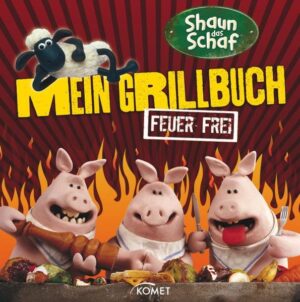 Shaun das Schaf

MEIN GRILLBUCH

FEUER FREI

KOMET